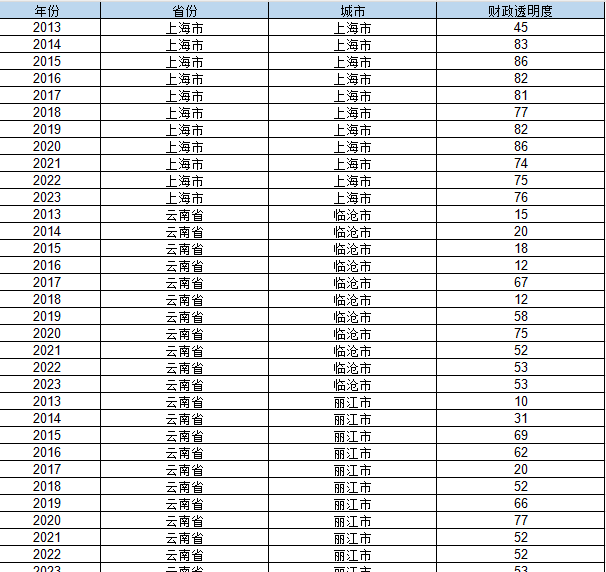 | 年份 | 省份 | 城市 | 财政透明度 |
|---|---|---|---|
| 2013 | 上海市 | 上海市 | 45 |
| 2014 | 上海市 | 上海市 | 83 |
| 2015 | 上海市 | 上海市 | 86 |
| 2016 | 上海市 | 上海市 | 82 |
| 2017 | 上海市 | 上海市 | 81 |
| 2018 | 上海市 | 上海市 | 77 |
| 2019 | 上海市 | 上海市 | 82 |
| 2020 | 上海市 | 上海市 | 86 |
| 2021 | 上海市 | 上海市 | 74 |
| 2022 | 上海市 | 上海市 | 75 |
| 2023 | 上海市 | 上海市 | 76 |
| 2013 | 云南省 | 临沧市 | 15 |
| 2014 | 云南省 | 临沧市 | 20 |
| 2015 | 云南省 | 临沧市 | 18 |
| 2016 | 云南省 | 临沧市 | 12 |
| 2017 | 云南省 | 临沧市 | 67 |
| 2018 | 云南省 | 临沧市 | 12 |
| 2019 | 云南省 | 临沧市 | 58 |
| 2020 | 云南省 | 临沧市 | 75 |
| 2021 | 云南省 | 临沧市 | 52 |
| 2022 | 云南省 | 临沧市 | 53 |
| 2023 | 云南省 | 临沧市 | 53 |
| 2013 | 云南省 | 丽江市 | 10 |
| 2014 | 云南省 | 丽江市 | 31 |
| 2015 | 云南省 | 丽江市 | 69 |
| 2016 | 云南省 | 丽江市 | 62 |
| 2017 | 云南省 | 丽江市 | 20 |
| 2018 | 云南省 | 丽江市 | 52 |
| 2019 | 云南省 | 丽江市 | 66 |
| 2020 | 云南省 | 丽江市 | 77 |
| 2021 | 云南省 | 丽江市 | 52 |
| 2022 | 云南省 | 丽江市 | 52 |
| 2023 | 云南省 | 丽江市 | 53 |